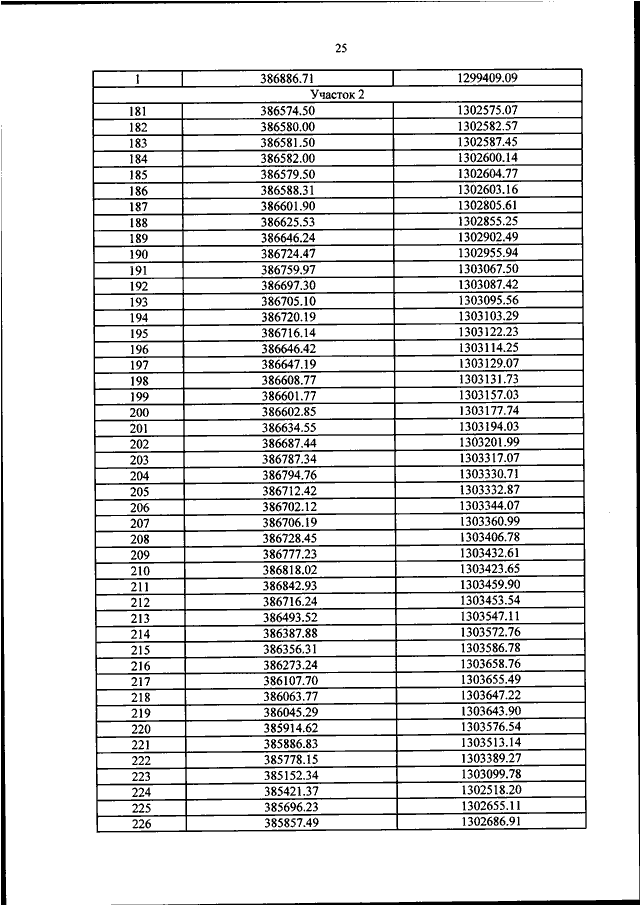 25

| 1 | 386886.71 | 1299409.09 |
|---|---|---|
| Участок 2 | | |
| 181 | 386574.50 | 1302575.07 |
| 182 | 386580.00 | 1302582.57 |
| 183 | 386581.50 | 1302587.45 |
| 184 | 386582.00 | 1302600.14 |
| 185 | 386579.50 | 1302604.77 |
| 186 | 386588.31 | 1302603.16 |
| 187 | 386601.90 | 1302805.61 |
| 188 | 386625.53 | 1302855.25 |
| 189 | 386646.24 | 1302902.49 |
| 190 | 386724.47 | 1302955.94 |
| 191 | 386759.97 | 1303067.50 |
| 192 | 386697.30 | 1303087.42 |
| 193 | 386705.10 | 1303095.56 |
| 194 | 386720.19 | 1303103.29 |
| 195 | 386716.14 | 1303122.23 |
| 196 | 386646.42 | 1303114.25 |
| 197 | 386647.19 | 1303129.07 |
| 198 | 386608.77 | 1303131.73 |
| 199 | 386601.77 | 1303157.03 |
| 200 | 386602.85 | 1303177.74 |
| 201 | 386634.55 | 1303194.03 |
| 202 | 386687.44 | 1303201.99 |
| 203 | 386787.34 | 1303317.07 |
| 204 | 386794.76 | 1303330.71 |
| 205 | 386712.42 | 1303332.87 |
| 206 | 386702.12 | 1303344.07 |
| 207 | 386706.19 | 1303360.99 |
| 208 | 386728.45 | 1303406.78 |
| 209 | 386777.23 | 1303432.61 |
| 210 | 386818.02 | 1303423.65 |
| 211 | 386842.93 | 1303459.90 |
| 212 | 386716.24 | 1303453.54 |
| 213 | 386493.52 | 1303547.11 |
| 214 | 386387.88 | 1303572.76 |
| 215 | 386356.31 | 1303586.78 |
| 216 | 386273.24 | 1303658.76 |
| 217 | 386107.70 | 1303655.49 |
| 218 | 386063.77 | 1303647.22 |
| 219 | 386045.29 | 1303643.90 |
| 220 | 385914.62 | 1303576.54 |
| 221 | 385886.83 | 1303513.14 |
| 222 | 385778.15 | 1303389.27 |
| 223 | 385152.34 | 1303099.78 |
| 224 | 385421.37 | 1302518.20 |
| 225 | 385696.23 | 1302655.11 |
| 226 | 385857.49 | 1302686.91 |